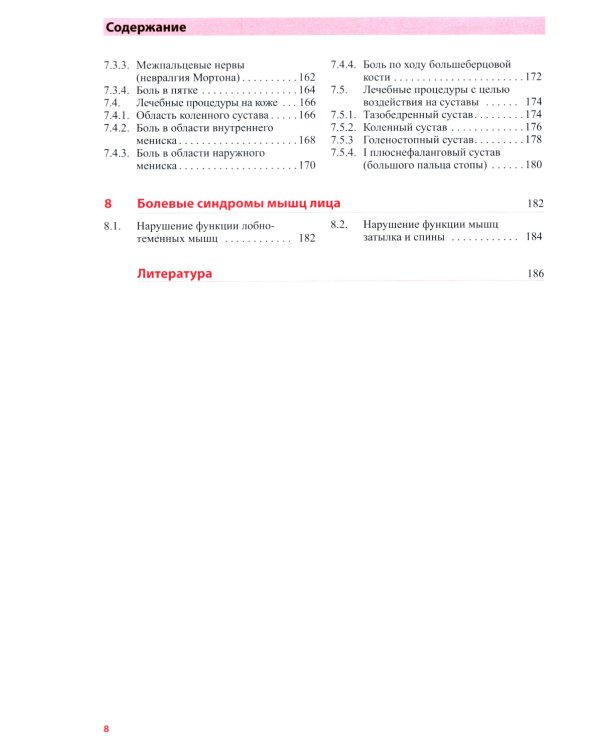 Содержание

7.3.3. Межпальцевые нервы (невралгия Мортона) 162
7.3.4. Боль в пятке 164
7.4. Лечебные процедуры на коже 166
7.4.1. Область коленного сустава 166
7.4.2. Боль в области внутреннего мениска 168
7.4.3. Боль в области наружного мениска 170

7.4.4. Боль по ходу большеберцовой кости 172
7.5. Лечебные процедуры с целью воздействия на суставы 174
7.5.1. Тазобедренный сустав 174
7.5.2. Коленный сустав 176
7.5.3 Голеностопный сустав 178
7.5.4. I плюснефаланговый сустав (большого пальца стопы) 180

8 Болевые синдромы мышц лица 182

8.1. Нарушение функции лобно-теменных мышц 182

8.2. Нарушение функции мышц затылка и спины 184

Литература 186

8